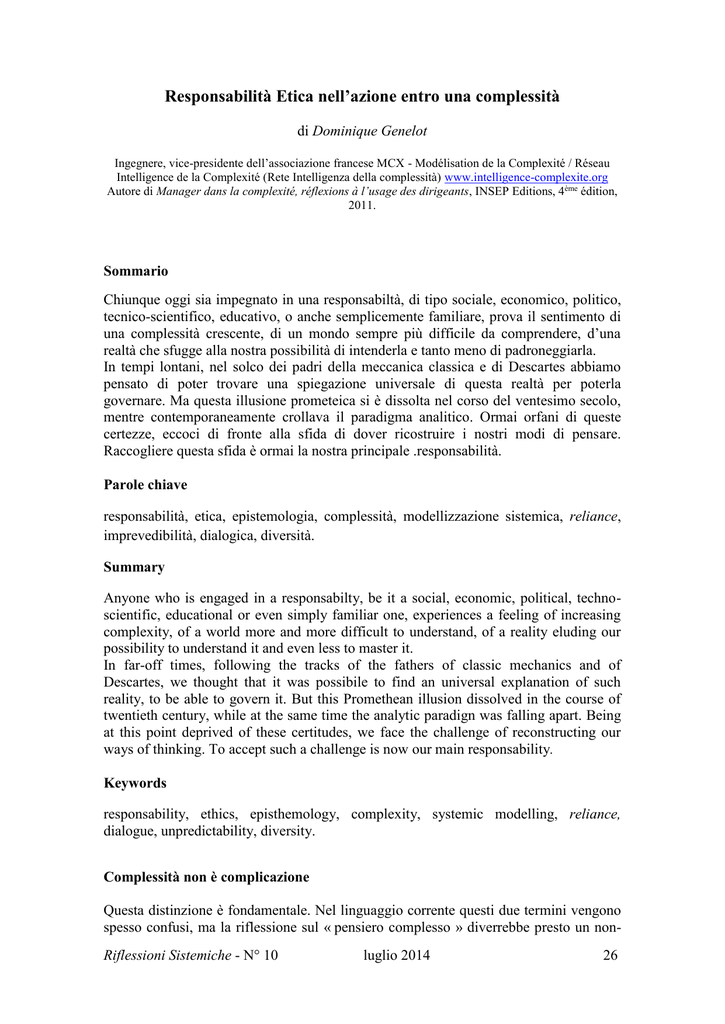 Responsabilità Etica nell'azione entro una complessità

di Dominique Genelot

Ingegnere, vice-presidente dell'associazione francese MCX - Modélisation de la Complexité / Réseau Intelligence de la Complexité (Rete Intelligenza della complessità) www.intelligence-complexite.org
Autore di Manager dans la complexité, réflexions à l'usage des dirigeants, INSEP Editions, 4$^{ème}$ édition, 2011.

Sommario

Chiunque oggi sia impegnato in una responsabiltà, di tipo sociale, economico, politico, tecnico-scientifico, educativo, o anche semplicemente familiare, prova il sentimento di una complessità crescente, di un mondo sempre più difficile da comprendere, d'una realtà che sfugge alla nostra possibilità di intenderla e tanto meno di padroneggiarla.
In tempi lontani, nel solco dei padri della meccanica classica e di Descartes abbiamo pensato di poter trovare una spiegazione universale di questa realtà per poterla governare. Ma questa illusione prometeica si è dissolta nel corso del ventesimo secolo, mentre contemporaneamente crollava il paradigma analitico. Ormai orfani di queste certezze, eccoci di fronte alla sfida di dover ricostruire i nostri modi di pensare. Raccogliere questa sfida è ormai la nostra principale .responsabilità.

Parole chiave

responsabilità, etica, epistemologia, complessità, modellizzazione sistemica, reliance, imprevedibilità, dialogica, diversità.

Summary

Anyone who is engaged in a responsabilty, be it a social, economic, political, techno-scientific, educational or even simply familiar one, experiences a feeling of increasing complexity, of a world more and more difficult to understand, of a reality eluding our possibility to understand it and even less to master it.
In far-off times, following the tracks of the fathers of classic mechanics and of Descartes, we thought that it was possibile to find an universal explanation of such reality, to be able to govern it. But this Promethean illusion dissolved in the course of twentieth century, while at the same time the analytic paradign was falling apart. Being at this point deprived of these certitudes, we face the challenge of reconstructing our ways of thinking. To accept such a challenge is now our main responsability.

Keywords

responsability, ethics, episthemology, complexity, systemic modelling, reliance, dialogue, unpredictability, diversity.

Complessità non è complicazione

Questa distinzione è fondamentale. Nel linguaggio corrente questi due termini vengono spesso confusi, ma la riflessione sul « pensiero complesso » diverrebbe presto un non-

Riflessioni Sistemiche - N° 10 luglio 2014 26